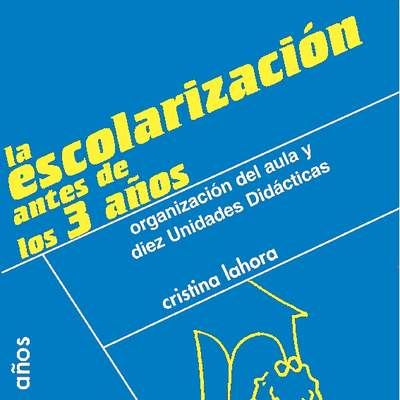 la escolarización antes de los 3 años

organización del aula y diez Unidades Didácticas

cristina lahora

años